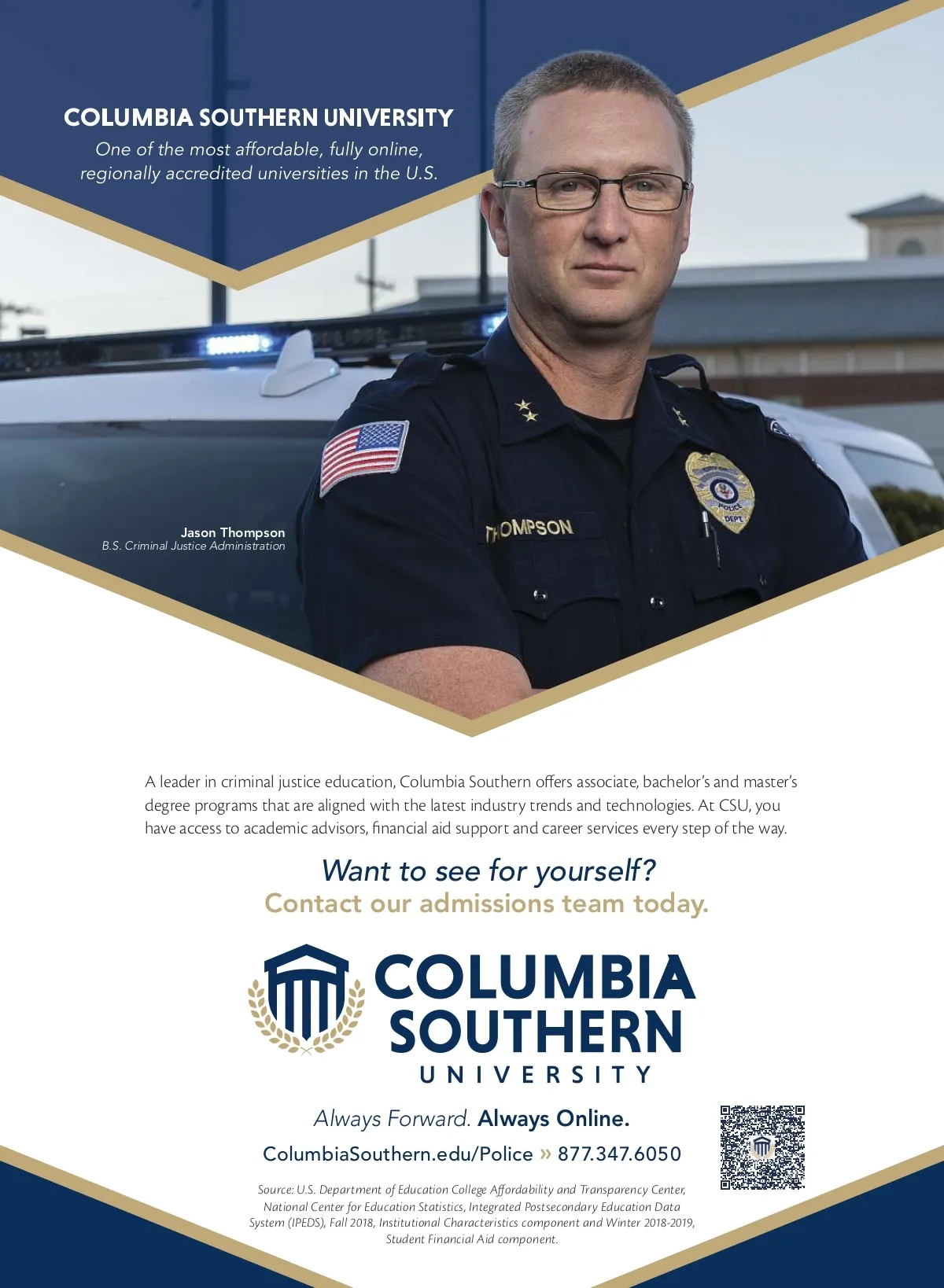 COLUMBIA SOUTHERN UNIVERSITY
One of the most affordable, fully online, regionally accredited universities in the U.S.

THOMPSON

POLICE
DEPT.

Jason Thompson
B.S. Criminal Justice Administration

A leader in criminal justice education, Columbia Southern offers associate, bachelor's and master's degree programs that are aligned with the latest industry trends and technologies. At CSU, you have access to academic advisors, financial aid support and career services every step of the way.

Want to see for yourself?
Contact our admissions team today.

COLUMBIA
SOUTHERN
UNIVERSITY

Always Forward. Always Online.

ColumbiaSouthern.edu/Police » 877.347.6050

Source: U.S. Department of Education College Affordability and Transparency Center, National Center for Education Statistics, Integrated Postsecondary Education Data System (IPEDS), Fall 2018, Institutional Characteristics component and Winter 2018-2019, Student Financial Aid component.